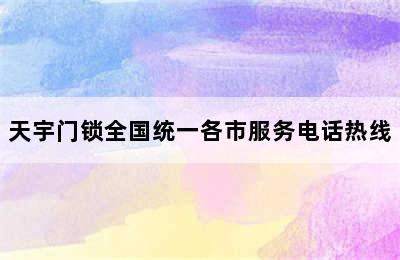 天宇门锁全国统一各市服务电话热线